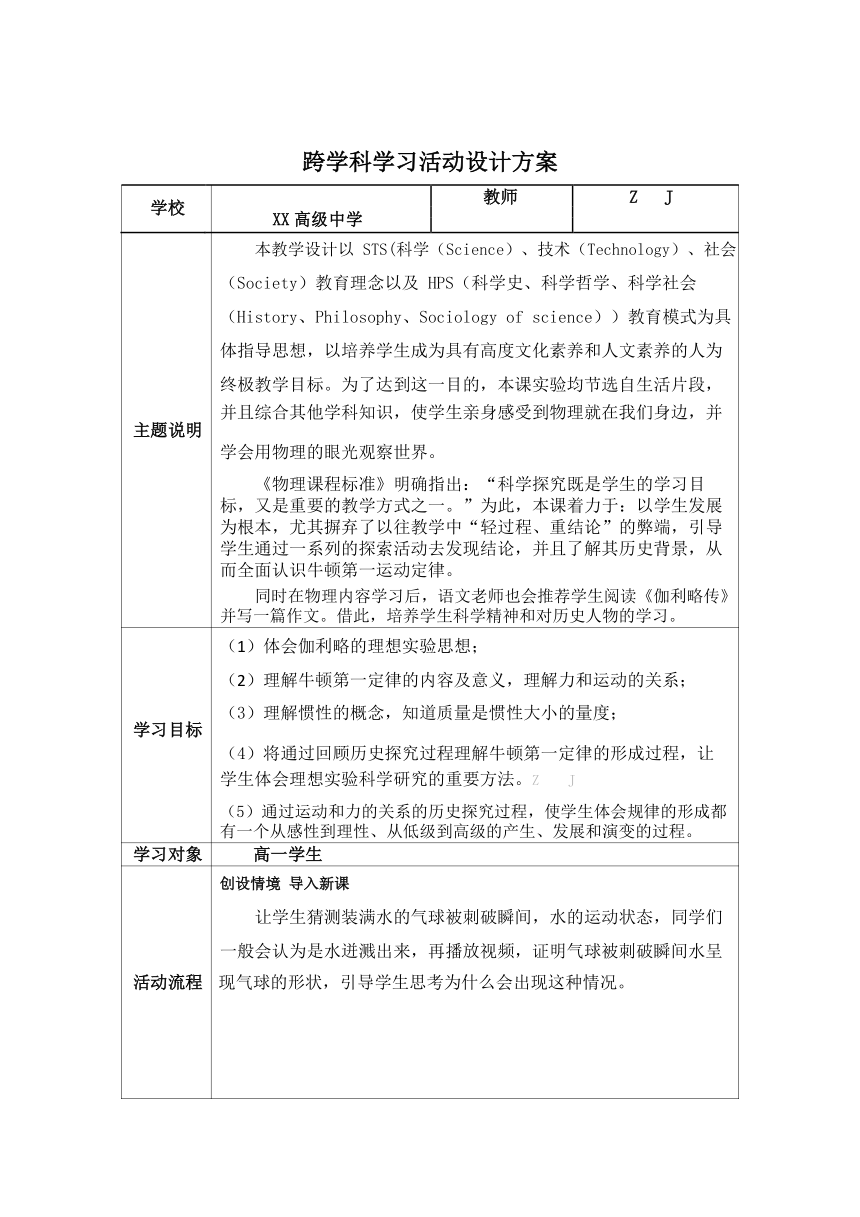 跨学科学习活动设计方案

| 学校 | XX 高级中学 | 教师 | Z J |
|---|---|---|---|
| 主题说明 | 本教学设计以 STS(科学（Science）、技术（Technology）、社会（Society）教育理念以及 HPS（科学史、科学哲学、科学社会（History、Philosophy、Sociology of science））教育模式为具体指导思想，以培养学生成为具有高度文化素养和人文素养的人为终极教学目标。为了达到这一目的，本课实验均节选自生活片段，并且综合其他学科知识，使学生亲身感受到物理就在我们身边，并学会用物理的眼光观察世界。<br>《物理课程标准》明确指出：“科学探究既是学生的学习目标，又是重要的教学方式之一。”为此，本课着力于：以学生发展为根本，尤其摒弃了以往教学中“轻过程、重结论”的弊端，引导学生通过一系列的探索活动去发现结论，并且了解其历史背景，从而全面认识牛顿第一运动定律。<br>同时在物理内容学习后，语文老师也会推荐学生阅读《伽利略传》并写一篇作文。借此，培养学生科学精神和对历史人物的学习。 | | |
| 学习目标 | （1）体会伽利略的理想实验思想；<br>（2）理解牛顿第一定律的内容及意义，理解力和运动的关系；<br>（3）理解惯性的概念，知道质量是惯性大小的量度；<br>（4）将通过回顾历史探究过程理解牛顿第一定律的形成过程，让学生体会理想实验科学研究的重要方法。Z J<br>（5）通过运动和力的关系的历史探究过程，使学生体会规律的形成都有一个从感性到理性、从低级到高级的产生、发展和演变的过程。 | | |
| 学习对象 | 高一学生 | | |
| 活动流程 | 创设情境 导入新课<br>让学生猜测装满水的气球被刺破瞬间，水的运动状态，同学们一般会认为是水迸溅出来，再播放视频，证明气球被刺破瞬间水呈现气球的形状，引导学生思考为什么会出现这种情况。 | | |